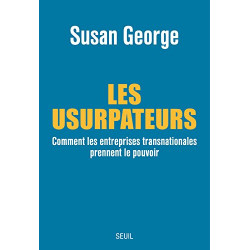 Susan George

LES USURPATEURS

Comment les entreprises transnationales prennent le pouvoir

SEUIL